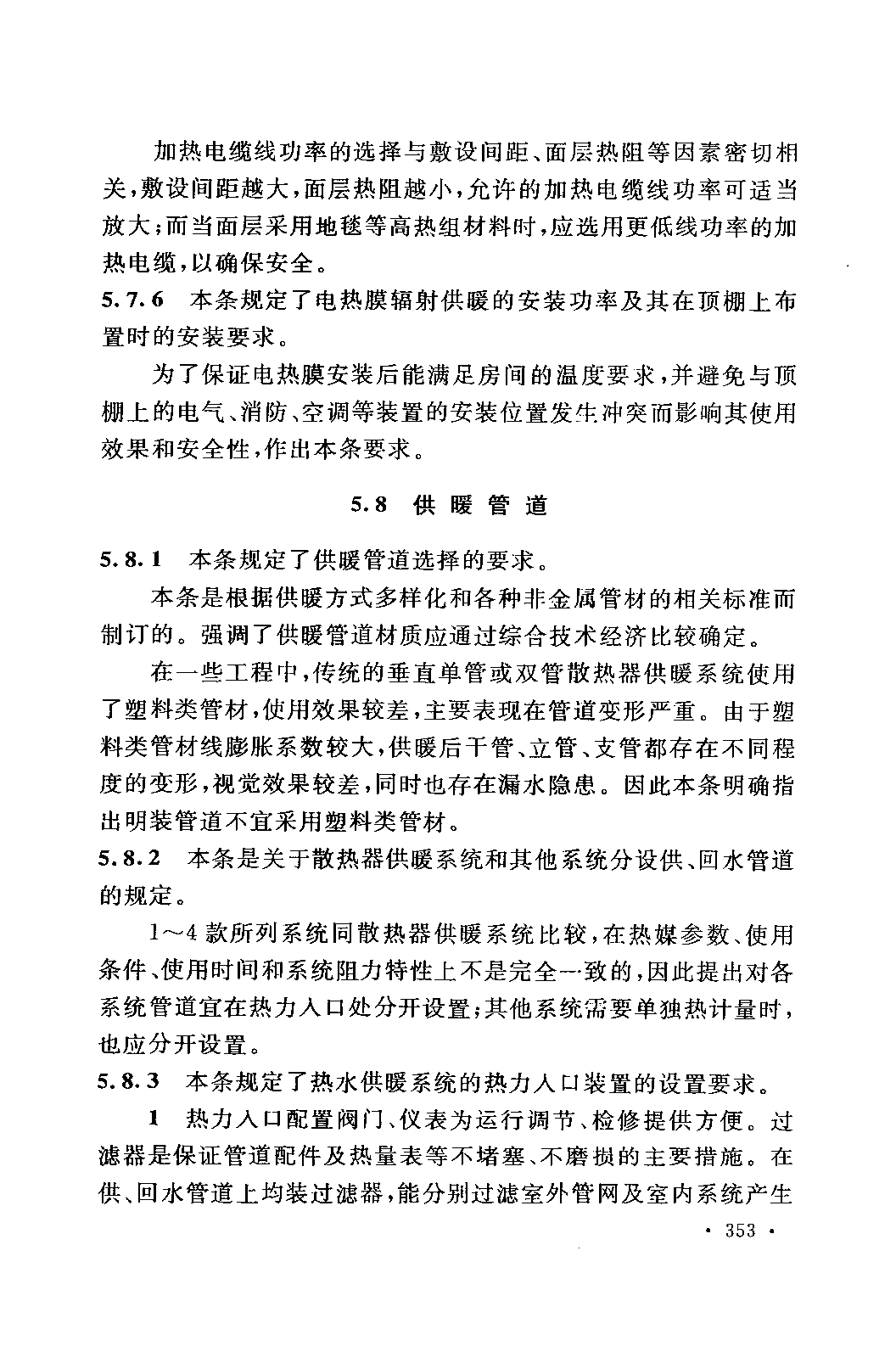 加热电缆线功率的选择与敷设间距、面层热阻等因素密切相关，敷设间距越大，面层热阻越小，允许的加热电缆线功率可适当放大；而当面层采用地毯等高热组材料时，应选用更低线功率的加热电缆，以确保安全。

5.7.6 本条规定了电热膜辐射供暖的安装功率及其在顶棚上布置时的安装要求。

为了保证电热膜安装后能满足房间的温度要求，并避免与顶棚上的电气、消防、空调等装置的安装位置发生冲突而影响其使用效果和安全性，作出本条要求。

5.8 供暖管道

5.8.1 本条规定了供暖管道选择的要求。

本条是根据供暖方式多样化和各种非金属管材的相关标准而制订的。强调了供暖管道材质应通过综合技术经济比较确定。

在一些工程中，传统的垂直单管或双管散热器供暖系统使用了塑料类管材，使用效果较差，主要表现在管道变形严重。由于塑料类管材线膨胀系数较大，供暖后干管、立管、支管都存在不同程度的变形，视觉效果较差，同时也存在漏水隐患。因此本条明确指出明装管道不宜采用塑料类管材。

5.8.2 本条是关于散热器供暖系统和其他系统分设供、回水管道的规定。

1～4款所列系统同散热器供暖系统比较，在热媒参数、使用条件、使用时间和系统阻力特性上不是完全一致的，因此提出对各系统管道宜在热力入口处分开设置；其他系统需要单独热计量时，也应分开设置。

5.8.3 本条规定了热水供暖系统的热力入口装置的设置要求。

1 热力入口配置阀门、仪表为运行调节、检修提供方便。过滤器是保证管道配件及热量表等不堵塞、不磨损的主要措施。在供、回水管道上均装过滤器，能分别过滤室外管网及室内系统产生

· 353 ·